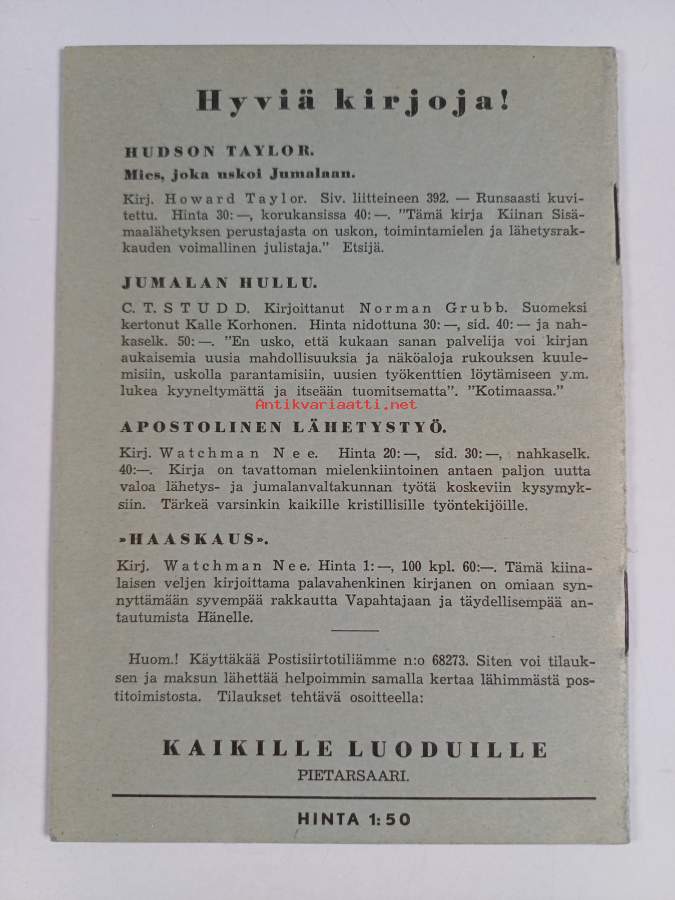 Hyviä kirjoja!

HUDSON TAYLOR.

Mies, joka uskoi Jumalaan.

Kirj. Howard Taylor. Siv. liitteineen 392. — Runsaasti kuvitettu. Hinta 30:—, korukansissa 40:—. "Tämä kirja Kiinan Sisämaalähetyksen perustajasta on uskon, toimintamielen ja lähetysrakkauden voimallinen julistaja." Etsijä.

JUMALAN HULLU.

C. T. STUDD. Kirjoittanut Norman Grubb. Suomeksi kertonut Kalle Korhonen. Hinta nidottuna 30:—, sid. 40:— ja nahkaselk. 50:—. "En usko, että kukaan sanan palvelija voi kirjan aukaisemia uusia mahdollisuuksia ja näköaloja rukouksen kuulemisiin, uskolla parantamisiin, uusien työkenttien löytämiseen y.m. lukea kyyneltymättä ja itseään tuomitsematta". "Kotimaassa."

Antikvariaatti.net

APOSTOLINEN LÄHETYSTYÖ.

Kirj. Watchman Nee. Hinta 20:—, sid. 30:—, nahkaselk. 40:—. Kirja on tavattoman mielenkiintoinen antaen paljon uutta valoa lähetys- ja jumalanvaltakunnan työtä koskeviin kysymyksiin. Tärkeä varsinkin kaikille kristillisille työntekijöille.

»HAASKAUS».

Kirj. Watchman Nee. Hinta 1:—, 100 kpl. 60:—. Tämä kiinalaisen veljen kirjoittama palavahenkinen kirjanen on omiaan synnyttämään syvempää rakkautta Vapahtajaan ja täydellisempää antautumista Hänelle.

Huom.! Käyttäkää Postisiirtotiliämme n:o 68273. Siten voi tilauksen ja maksun lähettää helpoimmin samalla kertaa lähimmästä postitoimistosta. Tilaukset tehtävä osoitteella:

KAIKILLE LUODUILLE
PIETARSAARI.

HINTA 1:50